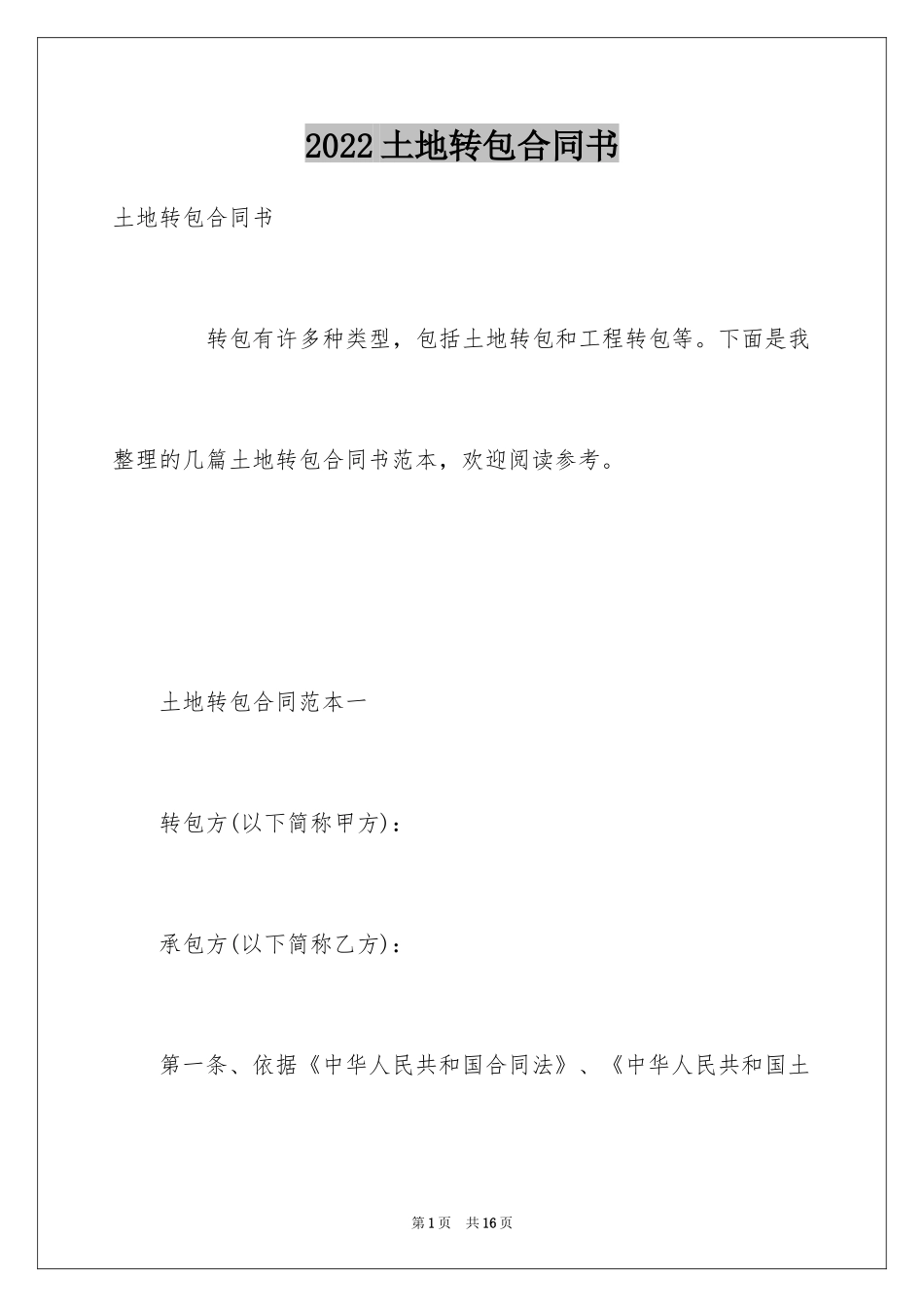 2022土地转包合同书

土地转包合同书

转包有许多种类型，包括土地转包和工程转包等。下面是我整理的几篇土地转包合同书范本，欢迎阅读参考。

土地转包合同范本一

转包方(以下简称甲方)：

承包方(以下简称乙方)：

第一条、依据《中华人民共和国合同法》、《中华人民共和国土

第1页 共16页